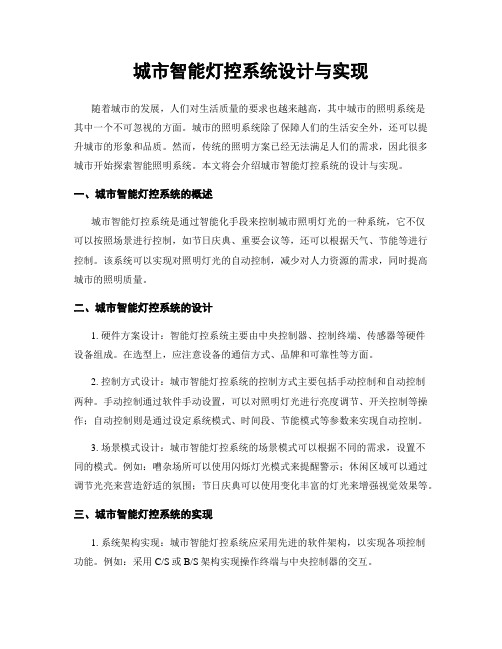 城市智能灯控系统设计与实现

随着城市的发展，人们对生活质量的要求也越来越高，其中城市的照明系统是其中一个不可忽视的方面。城市的照明系统除了保障人们的生活安全外，还可以提升城市的形象和品质。然而，传统的照明方案已经无法满足人们的需求，因此很多城市开始探索智能照明系统。本文将会介绍城市智能灯控系统的设计与实现。

一、城市智能灯控系统的概述

城市智能灯控系统是通过智能化手段来控制城市照明灯光的一种系统，它不仅可以按照场景进行控制，如节日庆典、重要会议等，还可以根据天气、节能等进行控制。该系统可以实现对照明灯光的自动控制，减少对人力资源的需求，同时提高城市的照明质量。

二、城市智能灯控系统的设计

1. 硬件方案设计：智能灯控系统主要由中央控制器、控制终端、传感器等硬件设备组成。在选型上，应注意设备的通信方式、品牌和可靠性等方面。

2. 控制方式设计：城市智能灯控系统的控制方式主要包括手动控制和自动控制两种。手动控制通过软件手动设置，可以对照明灯光进行亮度调节、开关控制等操作；自动控制则是通过设定系统模式、时间段、节能模式等参数来实现自动控制。

3. 场景模式设计：城市智能灯控系统的场景模式可以根据不同的需求，设置不同的模式。例如：嘈杂场所可以使用闪烁灯光模式来提醒警示；休闲区域可以通过调节光亮来营造舒适的氛围；节日庆典可以使用变化丰富的灯光来增强视觉效果等。

三、城市智能灯控系统的实现

1. 系统架构实现：城市智能灯控系统应采用先进的软件架构，以实现各项控制功能。例如：采用 C/S 或 B/S 架构实现操作终端与中央控制器的交互。